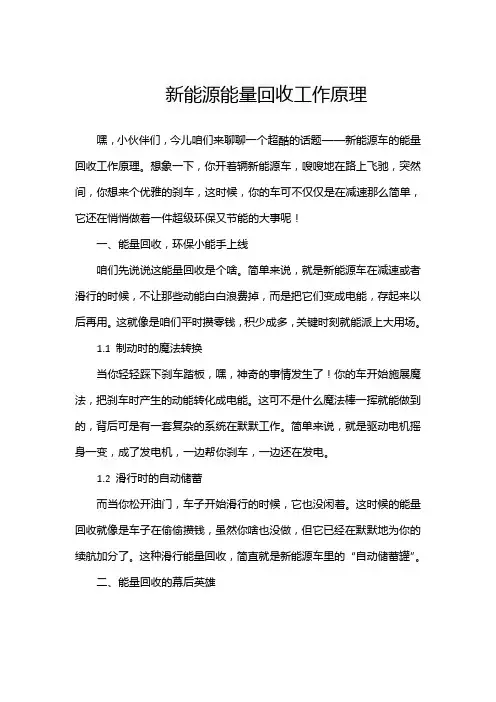 新能源能量回收工作原理

嘿，小伙伴们，今儿咱们来聊聊一个超酷的话题——新能源车的能量回收工作原理。想象一下，你开着辆新能源车，嗖嗖地在路上飞驰，突然间，你想来个优雅的刹车，这时候，你的车可不仅仅是在减速那么简单，它还在悄悄做着一件超级环保又节能的大事呢！

一、能量回收，环保小能手上线

咱们先说说这能量回收是个啥。简单来说，就是新能源车在减速或者滑行的时候，不让那些动能白白浪费掉，而是把它们变成电能，存起来以后再用。这就像是咱们平时攒零钱，积少成多，关键时刻就能派上大用场。

1.1 制动时的魔法转换

当你轻轻踩下刹车踏板，嘿，神奇的事情发生了！你的车开始施展魔法，把刹车时产生的动能转化成电能。这可不是什么魔法棒一挥就能做到的，背后可是有一套复杂的系统在默默工作。简单来说，就是驱动电机摇身一变，成了发电机，一边帮你刹车，一边还在发电。

1.2 滑行时的自动储蓄

而当你松开油门，车子开始滑行的时候，它也没闲着。这时候的能量回收就像是车子在偷偷攒钱，虽然你啥也没做，但它已经在默默地为你的续航加分了。这种滑行能量回收，简直就是新能源车里的“自动储蓄罐”。

二、能量回收的幕后英雄